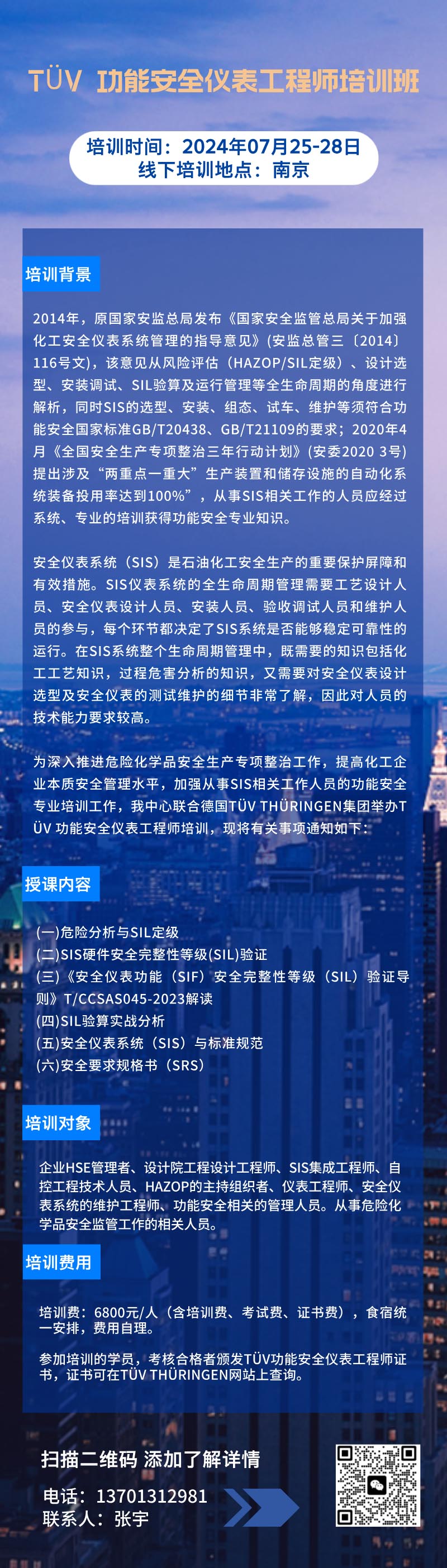 TÜV 功能安全仪表工程师培训班

培训时间：2024年07月25-28日
线下培训地点：南京

培训背景

2014年，原国家安监总局发布《国家安全监管总局关于加强化工安全仪表系统管理的指导意见》(安监总管三〔2014〕116号文)，该意见从风险评估（HAZOP/SIL定级）、设计选型、安装调试、SIL验算及运行管理等全生命周期的角度进行解析，同时SIS的选型、安装、组态、试车、维护等须符合功能安全国家标准GB/T20438、GB/T21109的要求；2020年4月《全国安全生产专项整治三年行动计划》(安委2020 3号)提出涉及“两重点一重大”生产装置和储存设施的自动化系统装备投用率达到100%”，从事SIS相关工作的人员应经过系统、专业的培训获得功能安全专业知识。

安全仪表系统（SIS）是石油化工安全生产的重要保护屏障和有效措施。SIS仪表系统的全生命周期管理需要工艺设计人员、安全仪表设计人员、安装人员、验收调试人员和维护人员的参与，每个环节都决定了SIS系统是否能够稳定可靠性的运行。在SIS系统整个生命周期管理中，既需要的知识包括化工工艺知识，过程危害分析的知识，又需要对安全仪表设计选型及安全仪表的测试维护的细节非常了解，因此对人员的技术能力要求较高。

为深入推进危险化学品安全生产专项整治工作，提高化工企业本质安全管理水平，加强从事SIS相关工作人员的功能安全专业培训工作，我中心联合德国TÜV THÜRINGEN集团举办TÜV 功能安全仪表工程师培训，现将有关事项通知如下：

授课内容

(一)危险分析与SIL定级
(二)SIS硬件安全完整性等级(SIL)验证
(三)《安全仪表功能（SIF）安全完整性等级（SIL）验证导则》T/CCSAS045-2023解读
(四)SIL验算实战分析
(五)安全仪表系统（SIS）与标准规范
(六)安全要求规格书（SRS）

培训对象

企业HSE管理者、设计院工程设计工程师、SIS集成工程师、自控工程技术人员、HAZOP的主持组织者、仪表工程师、安全仪表系统的维护工程师、功能安全相关的管理人员。从事危险化学品安全监管工作的相关人员。

培训费用

培训费：6800元/人（含培训费、考试费、证书费），食宿统一安排，费用自理。

参加培训的学员，考核合格者颁发TÜV功能安全仪表工程师证书，证书可在TÜV THÜRINGEN网站上查询。

扫描二维码 添加了解详情

电话：13701312981
联系人：张宇